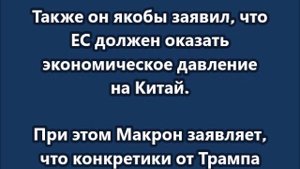 Также он якобы заявил, что ЕС должен оказать экономическое давление на Китай.

При этом Макрон заявляет, что конкретики от Трампа